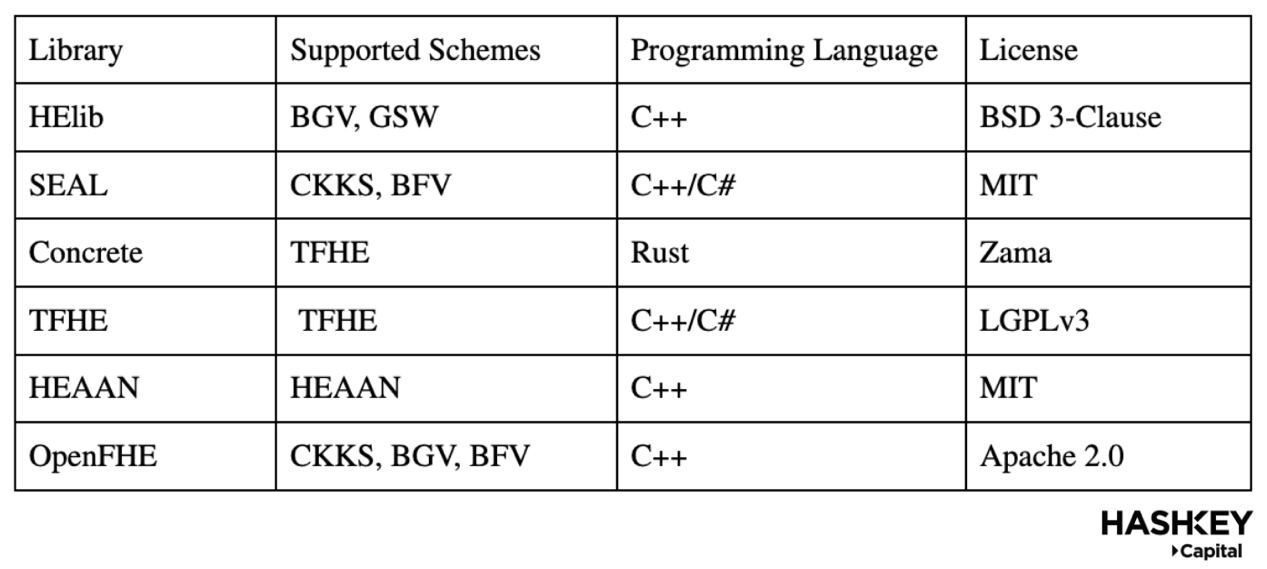 | Library | Supported Schemes | Programming Language | License |
|---|---|---|---|
| HElib | BGV, GSW | C++ | BSD 3-Clause |
| SEAL | CKKS, BFV | C++/C# | MIT |
| Concrete | TFHE | Rust | Zama |
| TFHE | TFHE | C++/C# | LGPLv3 |
| HEAAN | HEAAN | C++ | MIT |
| OpenFHE | CKKS, BGV, BFV | C++ | Apache 2.0 |

HASHKEY
Capital